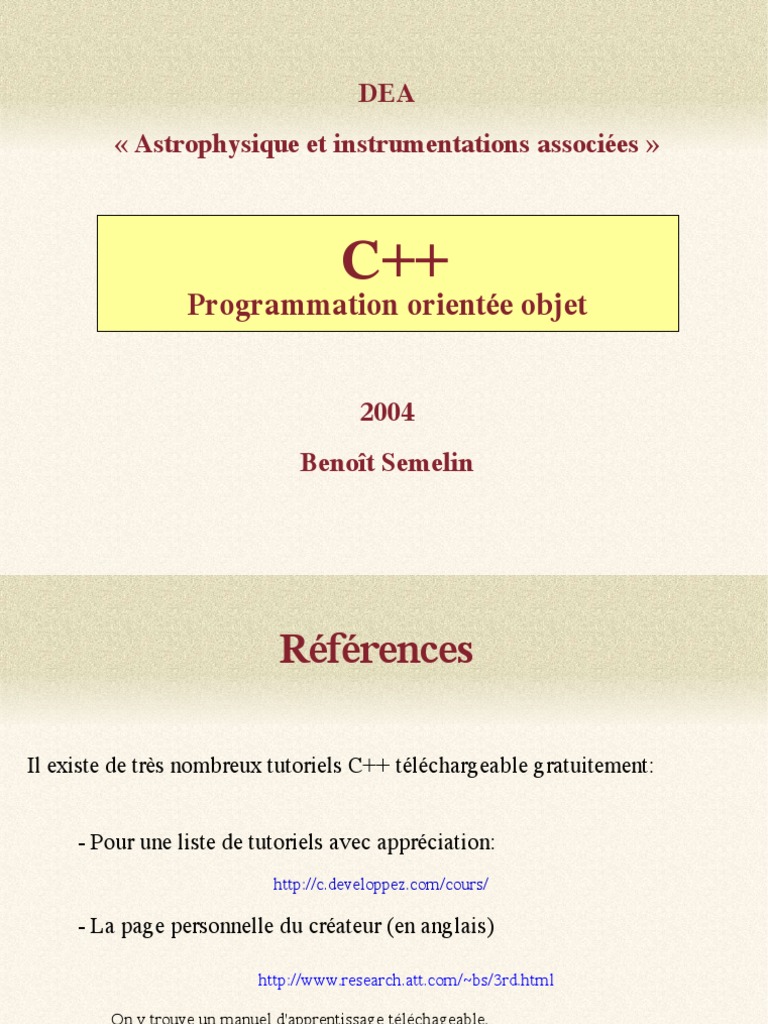 DEA

« Astrophysique et instrumentations associées »

C++
Programmation orientée objet

2004

Benoît Semelin

Références

Il existe de très nombreux tutoriels C++ téléchargeable gratuitement:

- Pour une liste de tutoriels avec appréciation:

http://c.developpez.com/cours/

- La page personnelle du créateur (en anglais)

http://www.research.att.com/~bs/3rd.html

On y trouve un manuel d'apprentissage téléchageable.